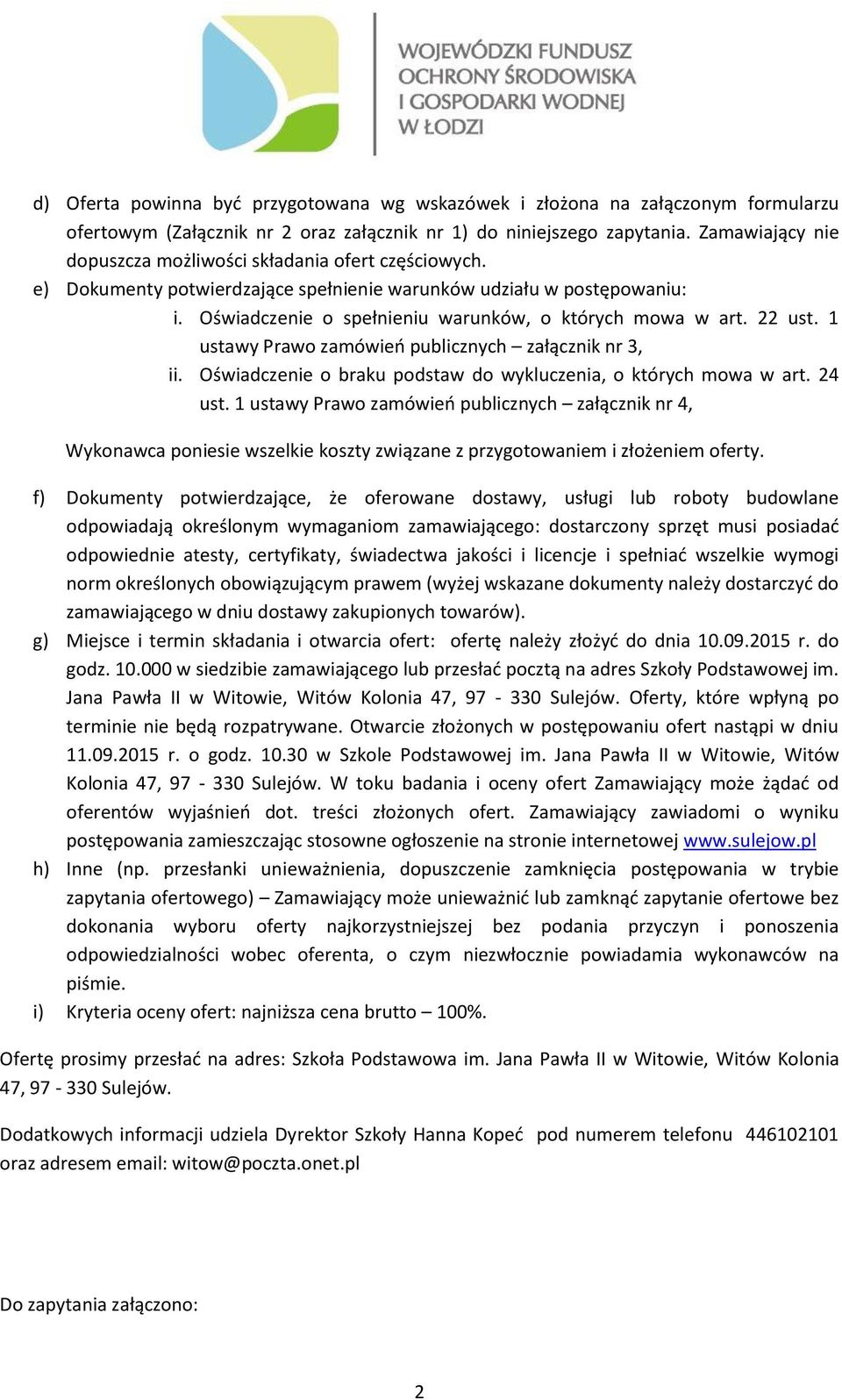 WOJEWÓDZKI FUNDUSZ OCHRONY ŚRODOWISKA I GOSPODARKI WODNEJ W ŁODZI

d) Oferta powinna być przygotowana wg wskazówek i złożona na załączonym formularzu ofertowym (Załącznik nr 2 oraz załącznik nr 1) do niniejszego zapytania. Zamawiający nie dopuszcza możliwości składania ofert częściowych.
e) Dokumenty potwierdzające spełnienie warunków udziału w postępowaniu:
i. Oświadczenie o spełnieniu warunków, o których mowa w art. 22 ust. 1 ustawy Prawo zamówień publicznych – załącznik nr 3,
ii. Oświadczenie o braku podstaw do wykluczenia, o których mowa w art. 24 ust. 1 ustawy Prawo zamówień publicznych – załącznik nr 4,

Wykonawca poniesie wszelkie koszty związane z przygotowaniem i złożeniem oferty.

f) Dokumenty potwierdzające, że oferowane dostawy, usługi lub roboty budowlane odpowiadają określonym wymaganiom zamawiającego: dostarczony sprzęt musi posiadać odpowiednie atesty, certyfikaty, świadectwa jakości i licencje i spełniać wszelkie wymogi norm określonych obowiązującym prawem (wyżej wskazane dokumenty należy dostarczyć do zamawiającego w dniu dostawy zakupionych towarów).
g) Miejsce i termin składania i otwarcia ofert: ofertę należy złożyć do dnia 10.09.2015 r. do godz. 10.000 w siedzibie zamawiającego lub przesłać pocztą na adres Szkoły Podstawowej im. Jana Pawła II w Witowie, Witów Kolonia 47, 97 - 330 Sulejów. Oferty, które wpłyną po terminie nie będą rozpatrywane. Otwarcie złożonych w postępowaniu ofert nastąpi w dniu 11.09.2015 r. o godz. 10.30 w Szkole Podstawowej im. Jana Pawła II w Witowie, Witów Kolonia 47, 97 - 330 Sulejów. W toku badania i oceny ofert Zamawiający może żądać od oferentów wyjaśnień dot. treści złożonych ofert. Zamawiający zawiadomi o wyniku postępowania zamieszczając stosowne ogłoszenie na stronie internetowej www.sulejow.pl
h) Inne (np. przesłanki unieważnienia, dopuszczenie zamknięcia postępowania w trybie zapytania ofertowego) – Zamawiający może unieważnić lub zamknąć zapytanie ofertowe bez dokonania wyboru oferty najkorzystniejszej bez podania przyczyn i ponoszenia odpowiedzialności wobec oferenta, o czym niezwłocznie powiadamia wykonawców na piśmie.
i) Kryteria oceny ofert: najniższa cena brutto – 100%.

Ofertę prosimy przesłać na adres: Szkoła Podstawowa im. Jana Pawła II w Witowie, Witów Kolonia 47, 97 - 330 Sulejów.

Dodatkowych informacji udziela Dyrektor Szkoły Hanna Kopeć pod numerem telefonu 446102101 oraz adresem email: witow@poczta.onet.pl

Do zapytania załączono:

2